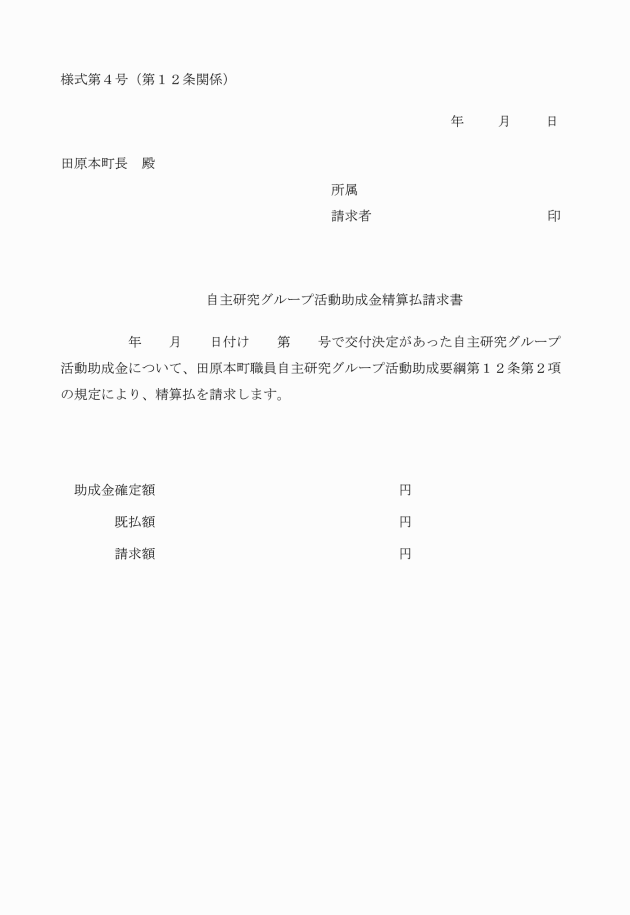 様式第４号（第１２条関係）

年　　月　　日

田原本町長　殿

所属

請求者　　　　　　　　　　印

自主研究グループ活動助成金精算払請求書

年　　月　　日付け　　第　　号で交付決定があった自主研究グループ活動助成金について、田原本町職員自主研究グループ活動助成要綱第１２条第２項の規定により、精算払を請求します。

助成金確定額　　　　　　　　　　円

既払額　　　　　　　　　　円

請求額　　　　　　　　　　円